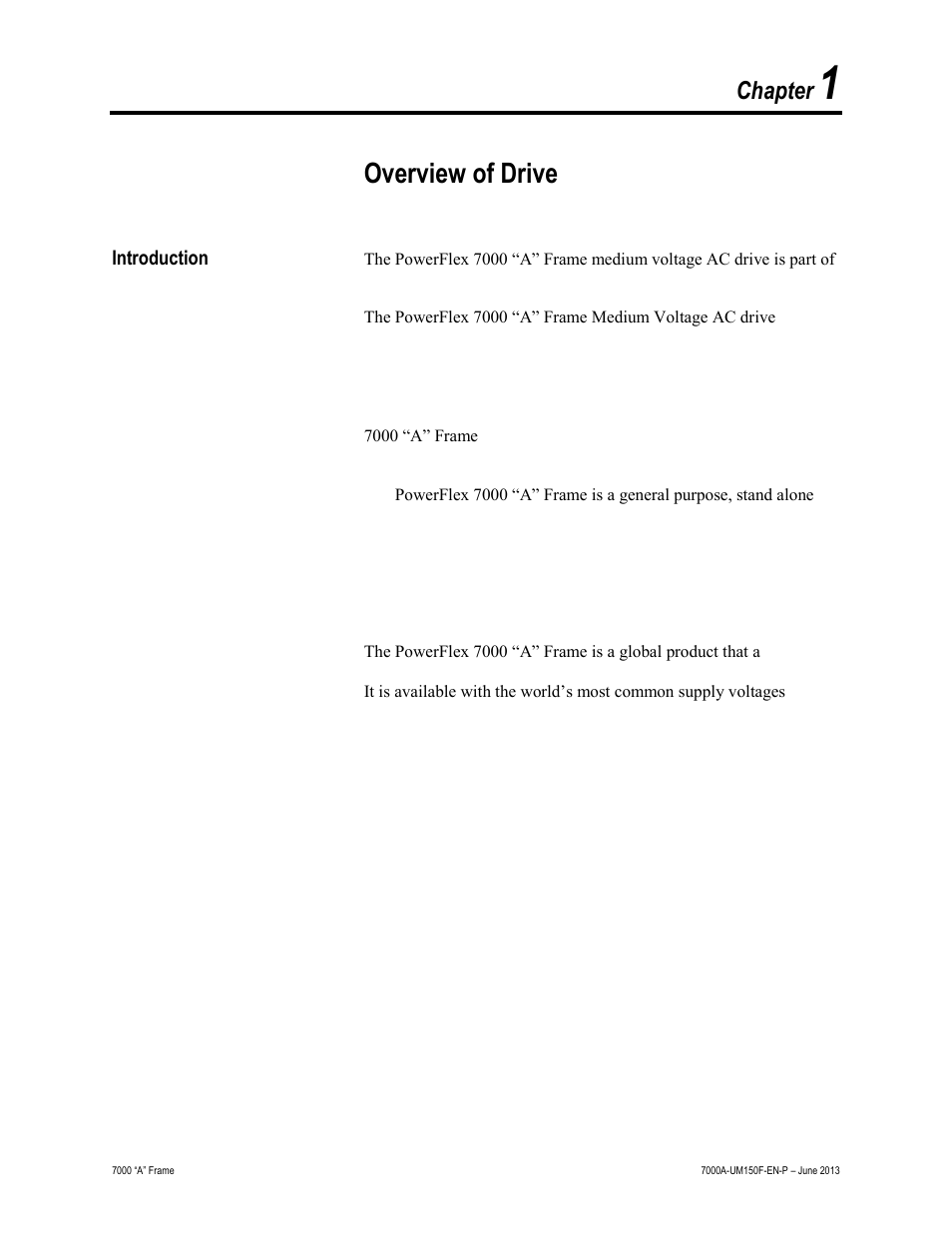 Chapter 1

Overview of Drive

Introduction

The PowerFlex 7000 “A” Frame medium voltage AC drive is part of

The PowerFlex 7000 “A” Frame Medium Voltage AC drive

7000 “A” Frame

PowerFlex 7000 “A” Frame is a general purpose, stand alone

The PowerFlex 7000 “A” Frame is a global product that a

It is available with the world’s most common supply voltages

7000 “A” Frame

7000A-UM150F-EN-P – June 2013